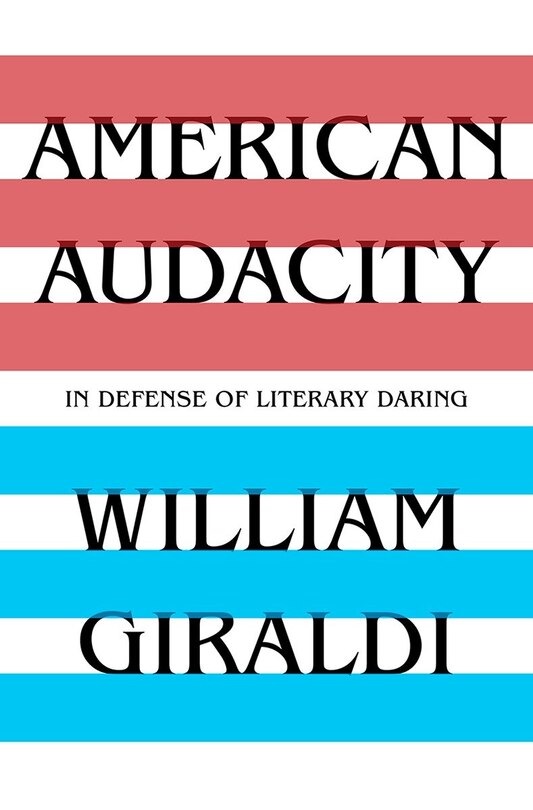 AMERICAN AUDACITY

IN DEFENSE OF LITERARY DARING

WILLIAM GIRALDI